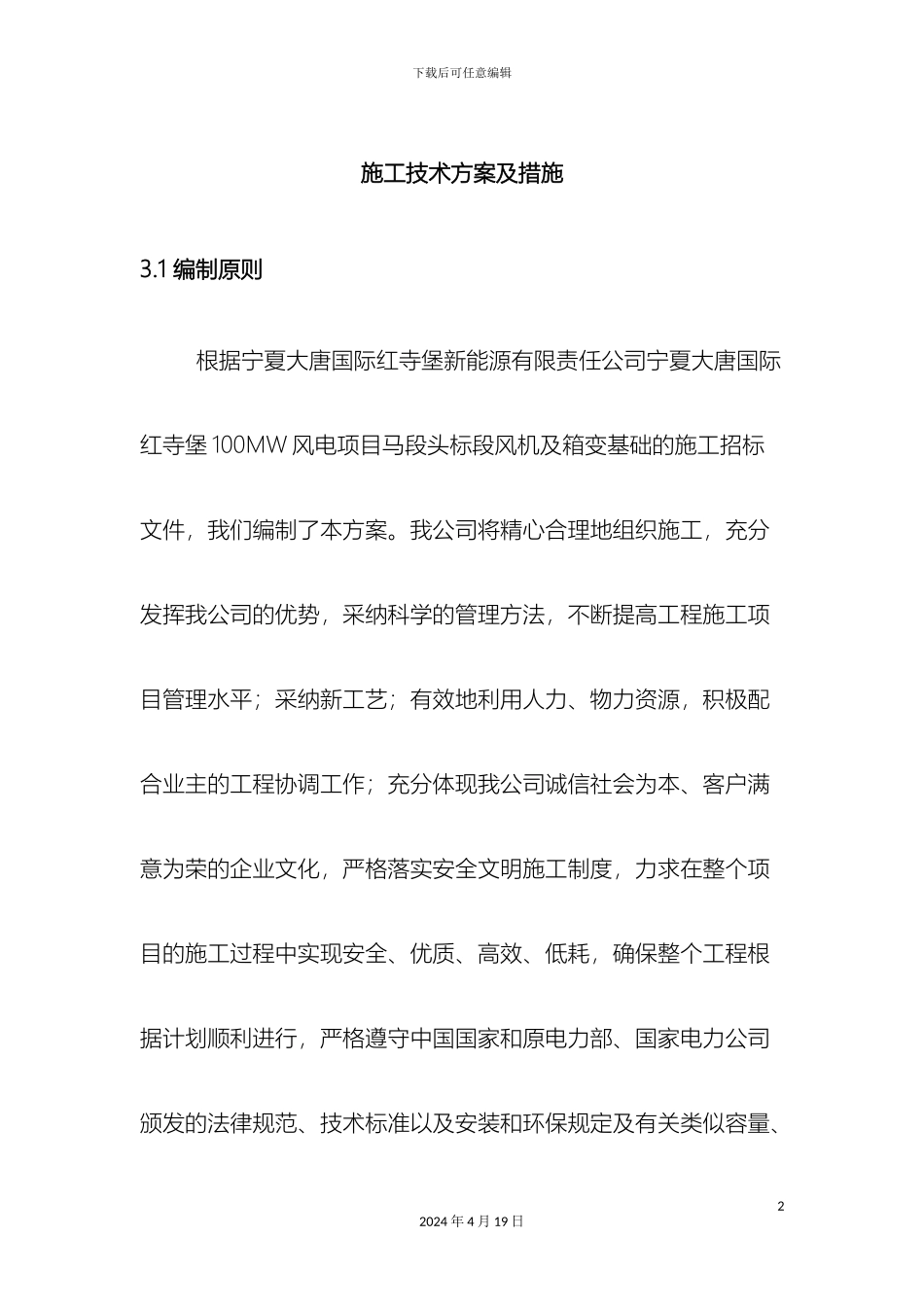 下载后可任意编辑

施工技术方案及措施

3.1 编制原则

根据宁夏大唐国际红寺堡新能源有限责任公司宁夏大唐国际红寺堡 100MW 风电项目马段头标段风机及箱变基础的施工招标文件，我们编制了本方案。我公司将精心合理地组织施工，充分发挥我公司的优势，采纳科学的管理方法，不断提高工程施工项目管理水平；采纳新工艺；有效地利用人力、物力资源，积极配合业主的工程协调工作；充分体现我公司诚信社会为本、客户满意为荣的企业文化，严格落实安全文明施工制度，力求在整个项目的施工过程中实现安全、优质、高效、低耗，确保整个工程根据计划顺利进行，严格遵守中国国家和原电力部、国家电力公司颁发的法律规范、技术标准以及安装和环保规定及有关类似容量、

2

2024 年 4 月 19 日